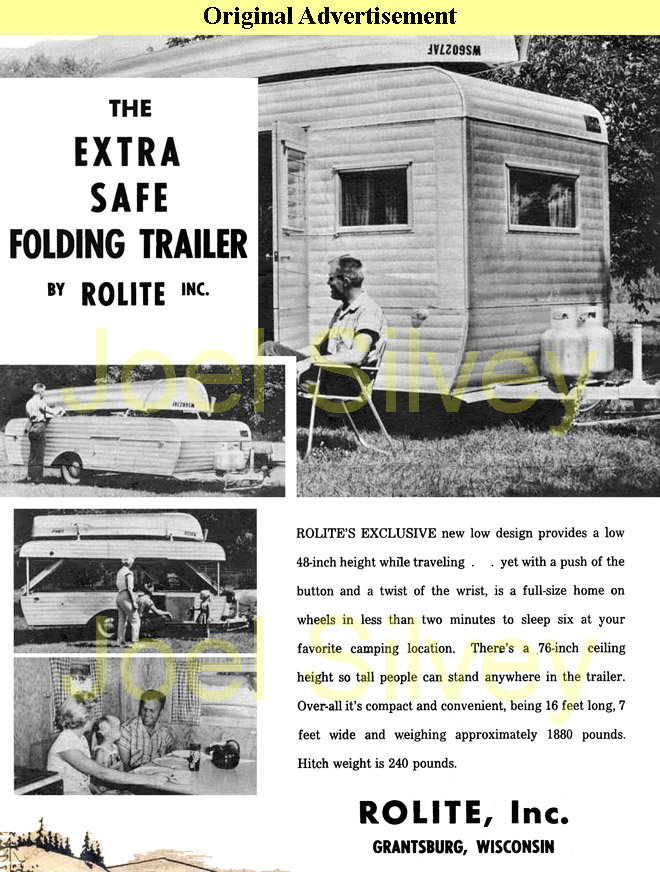 Original Advertisement

WS6027AF

THE EXTRA SAFE FOLDING TRAILER BY ROLITE INC.

Joel Silvey

ROLITE'S EXCLUSIVE new low design provides a low 48-inch height while traveling . . yet with a push of the button and a twist of the wrist, is a full-size home on wheels in less than two minutes to sleep six at your favorite camping location. There's a 76-inch ceiling height so tall people can stand anywhere in the trailer. Over-all it's compact and convenient, being 16 feet long, 7 feet wide and weighing approximately 1880 pounds. Hitch weight is 240 pounds.

Joel Silvey

ROLITE, Inc.
GRANTSBURG, WISCONSIN